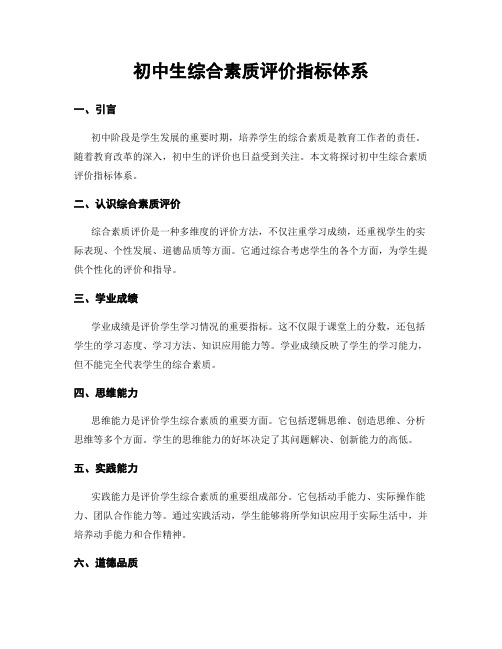 初中生综合素质评价指标体系

一、引言

初中阶段是学生发展的重要时期，培养学生的综合素质是教育工作者的责任。随着教育改革的深入，初中生的评价也日益受到关注。本文将探讨初中生综合素质评价指标体系。

二、认识综合素质评价

综合素质评价是一种多维度的评价方法，不仅注重学习成绩，还重视学生的实际表现、个性发展、道德品质等方面。它通过综合考虑学生的各个方面，为学生提供个性化的评价和指导。

三、学业成绩

学业成绩是评价学生学习情况的重要指标。这不仅限于课堂上的分数，还包括学生的学习态度、学习方法、知识应用能力等。学业成绩反映了学生的学习能力，但不能完全代表学生的综合素质。

四、思维能力

思维能力是评价学生综合素质的重要方面。它包括逻辑思维、创造思维、分析思维等多个方面。学生的思维能力的好坏决定了其问题解决、创新能力的高低。

五、实践能力

实践能力是评价学生综合素质的重要组成部分。它包括动手能力、实际操作能力、团队合作能力等。通过实践活动，学生能够将所学知识应用于实际生活中，并培养动手能力和合作精神。

六、道德品质